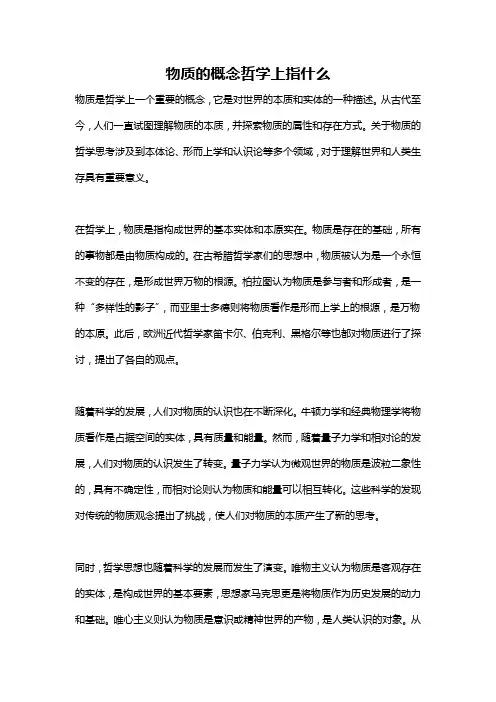 物质的概念哲学上指什么

物质是哲学上一个重要的概念，它是对世界的本质和实体的一种描述。从古代至今，人们一直试图理解物质的本质，并探索物质的属性和存在方式。关于物质的哲学思考涉及到本体论、形而上学和认识论等多个领域，对于理解世界和人类生存具有重要意义。

在哲学上，物质是指构成世界的基本实体和本原实在。物质是存在的基础，所有的事物都是由物质构成的。在古希腊哲学家们的思想中，物质被认为是一个永恒不变的存在，是形成世界万物的根源。柏拉图认为物质是参与者和形成者，是一种“多样性的影子”，而亚里士多德则将物质看作是形而上学上的根源，是万物的本原。此后，欧洲近代哲学家笛卡尔、伯克利、黑格尔等也都对物质进行了探讨，提出了各自的观点。

随着科学的发展，人们对物质的认识也在不断深化。牛顿力学和经典物理学将物质看作是占据空间的实体，具有质量和能量。然而，随着量子力学和相对论的发展，人们对物质的认识发生了转变。量子力学认为微观世界的物质是波粒二象性的，具有不确定性，而相对论则认为物质和能量可以相互转化。这些科学的发现对传统的物质观念提出了挑战，使人们对物质的本质产生了新的思考。

同时，哲学思想也随着科学的发展而发生了演变。唯物主义认为物质是客观存在的实体，是构成世界的基本要素，思想家马克思更是将物质作为历史发展的动力和基础。唯心主义则认为物质是意识或精神世界的产物，是人类认识的对象。从